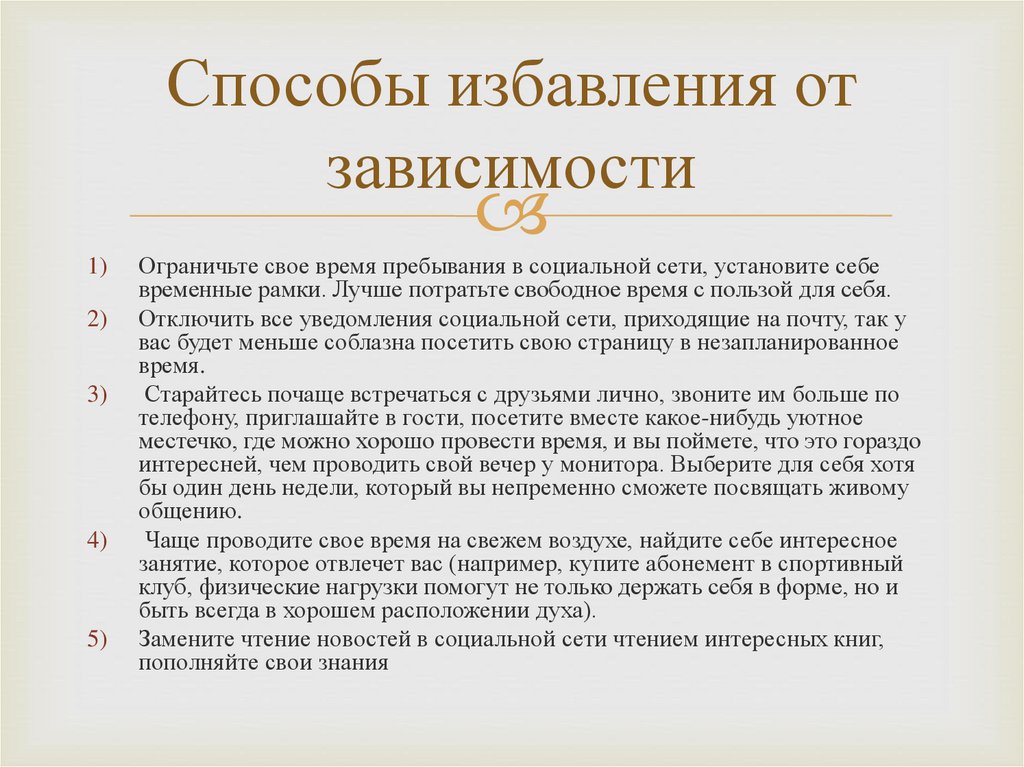 Способы избавления от зависимости

1) Ограничьте свое время пребывания в социальной сети, установите себе временные рамки. Лучше потратьте свободное время с пользой для себя.

2) Отключить все уведомления социальной сети, приходящие на почту, так у вас будет меньше соблазна посетить свою страницу в незапланированное время.

3) Старайтесь почаще встречаться с друзьями лично, звоните им больше по телефону, приглашайте в гости, посетите вместе какое-нибудь уютное местечко, где можно хорошо провести время, и вы поймете, что это гораздо интересней, чем проводить свой вечер у монитора. Выберите для себя хотя бы один день недели, который вы непременно сможете посвящать живому общению.

4) Чаще проводите свое время на свежем воздухе, найдите себе интересное занятие, которое отвлечет вас (например, купите абонемент в спортивный клуб, физические нагрузки помогут не только держать себя в форме, но и быть всегда в хорошем расположении духа).

5) Замените чтение новостей в социальной сети чтением интересных книг, пополняйте свои знания